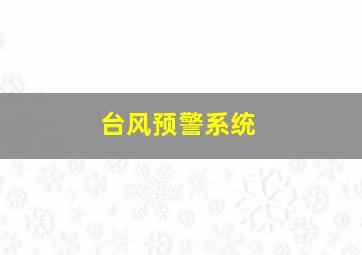 台风预警系统